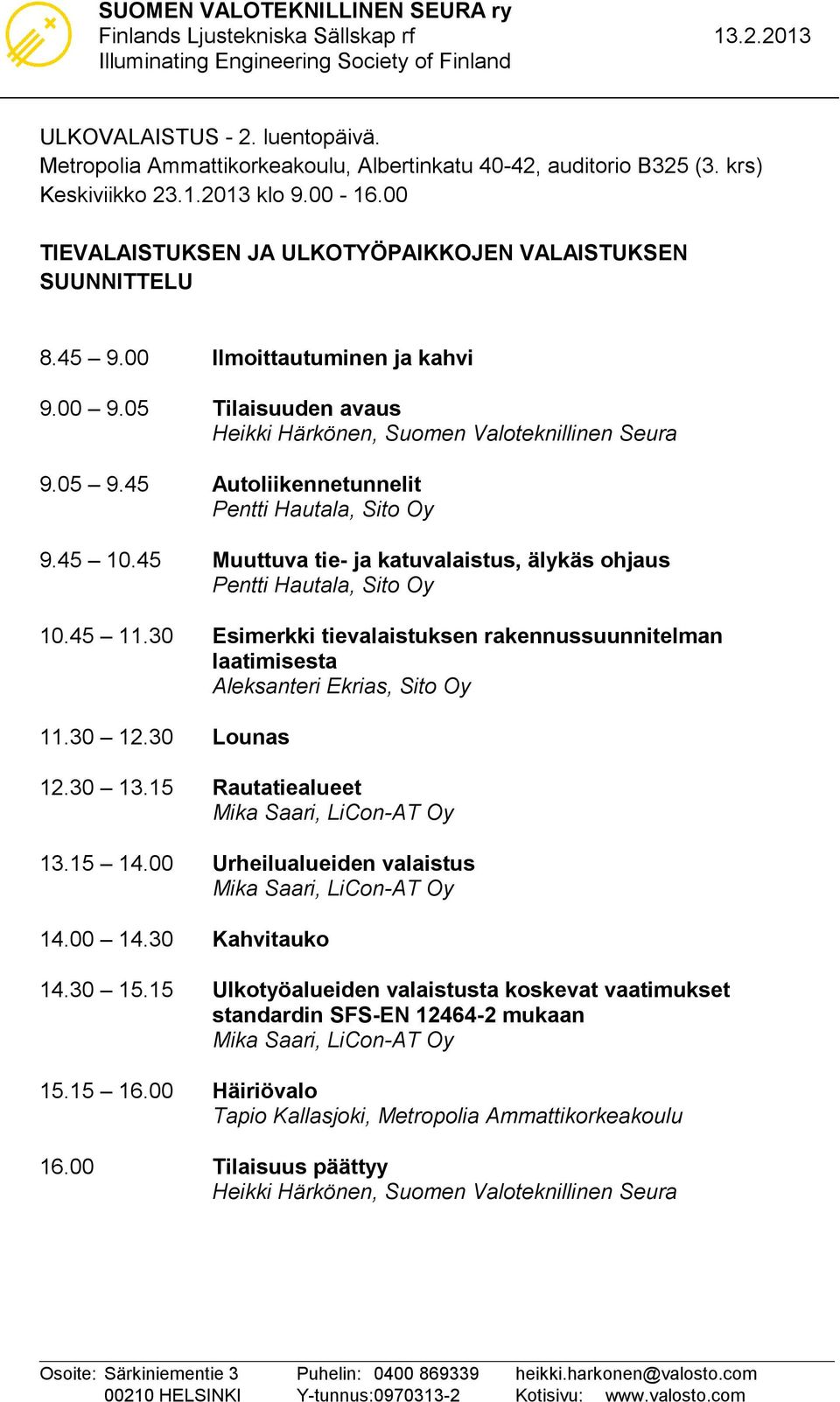 SUOMEN VALOTEKNILLINEN SEURA ry
Finlands Ljustekniska Sällskap rf
Illuminating Engineering Society of Finland

13.2.2013

ULKOVALAISTUS - 2. luentopäivä.
Metropolia Ammattikorkeakoulu, Albertinkatu 40-42, auditorio B325 (3. krs)
Keskiviikko 23.1.2013 klo 9.00 - 16.00

TIEVALAISTUKSEN JA ULKOTYÖPAIKKOJEN VALAISTUKSEN SUUNNITTELU

8.45 – 9.00 Ilmoittautuminen ja kahvi

9.00 – 9.05 Tilaisuuden avaus
Heikki Härkönen, Suomen Valoteknillinen Seura

9.05 – 9.45 Autoliikennetunnelit
Pentti Hautala, Sito Oy

9.45 – 10.45 Muuttuva tie- ja katuvalaistus, älykäs ohjaus
Pentti Hautala, Sito Oy

10.45 – 11.30 Esimerkki tievalaistuksen rakennussuunnitelman laatimisesta
Aleksanteri Ekrias, Sito Oy

11.30 – 12.30 Lounas

12.30 – 13.15 Rautatiealueet
Mika Saari, LiCon-AT Oy

13.15 – 14.00 Urheilualueiden valaistus
Mika Saari, LiCon-AT Oy

14.00 – 14.30 Kahvitauko

14.30 – 15.15 Ulkotyöalueiden valaistusta koskevat vaatimukset standardin SFS-EN 12464-2 mukaan
Mika Saari, LiCon-AT Oy

15.15 – 16.00 Häiriövalo
Tapio Kallasjoki, Metropolia Ammattikorkeakoulu

16.00 Tilaisuus päättyy
Heikki Härkönen, Suomen Valoteknillinen Seura

Osoite: Särkiniementie 3
00210 HELSINKI
Puhelin: 0400 869339
Y-tunnus:0970313-2
heikki.harkonen@valosto.com
Kotisivu: www.valosto.com